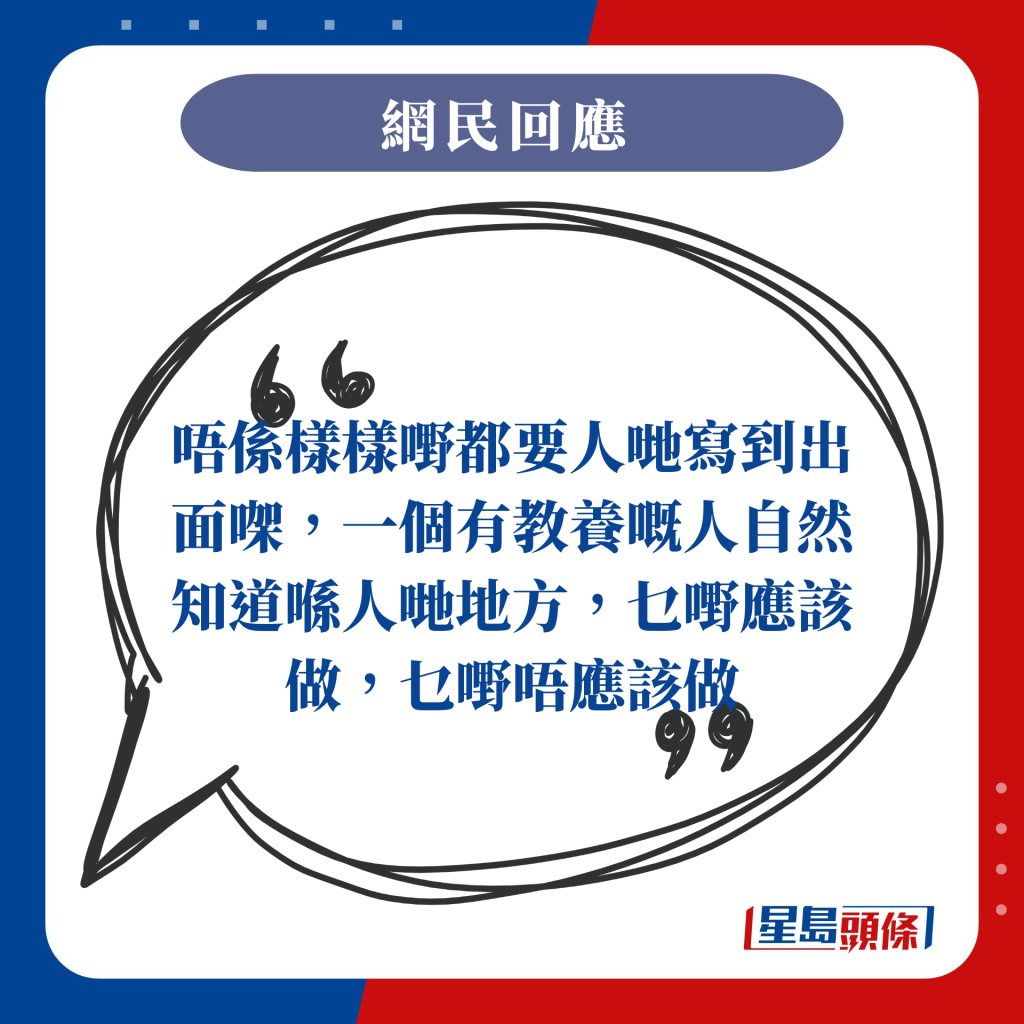 網民回應

唔係樣樣嘢都要人哋寫到出面㗎，一個有教養嘅人自然知道喺人哋地方，乜嘢應該做，乜嘢唔應該做

星島頭條